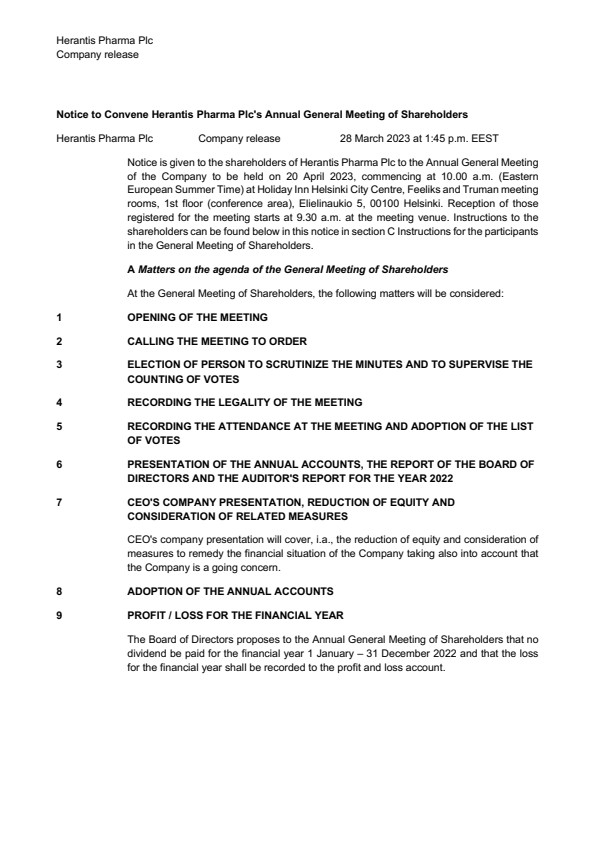 Herantis Pharma Plc
Company release

Notice to Convene Herantis Pharma Plc's Annual General Meeting of Shareholders

Herantis Pharma Plc Company release 28 March 2023 at 1:45 p.m. EEST

Notice is given to the shareholders of Herantis Pharma Plc to the Annual General Meeting of the Company to be held on 20 April 2023, commencing at 10.00 a.m. (Eastern European Summer Time) at Holiday Inn Helsinki City Centre, Feeliks and Truman meeting rooms, 1st floor (conference area), Elielinaukio 5, 00100 Helsinki. Reception of those registered for the meeting starts at 9.30 a.m. at the meeting venue. Instructions to the shareholders can be found below in this notice in section C Instructions for the participants in the General Meeting of Shareholders.

A Matters on the agenda of the General Meeting of Shareholders

At the General Meeting of Shareholders, the following matters will be considered:

1 OPENING OF THE MEETING

2 CALLING THE MEETING TO ORDER

3 ELECTION OF PERSON TO SCRUTINIZE THE MINUTES AND TO SUPERVISE THE COUNTING OF VOTES

4 RECORDING THE LEGALITY OF THE MEETING

5 RECORDING THE ATTENDANCE AT THE MEETING AND ADOPTION OF THE LIST OF VOTES

6 PRESENTATION OF THE ANNUAL ACCOUNTS, THE REPORT OF THE BOARD OF DIRECTORS AND THE AUDITOR'S REPORT FOR THE YEAR 2022

7 CEO'S COMPANY PRESENTATION, REDUCTION OF EQUITY AND CONSIDERATION OF RELATED MEASURES

CEO's company presentation will cover, i.a., the reduction of equity and consideration of measures to remedy the financial situation of the Company taking also into account that the Company is a going concern.

8 ADOPTION OF THE ANNUAL ACCOUNTS

9 PROFIT / LOSS FOR THE FINANCIAL YEAR

The Board of Directors proposes to the Annual General Meeting of Shareholders that no dividend be paid for the financial year 1 January – 31 December 2022 and that the loss for the financial year shall be recorded to the profit and loss account.